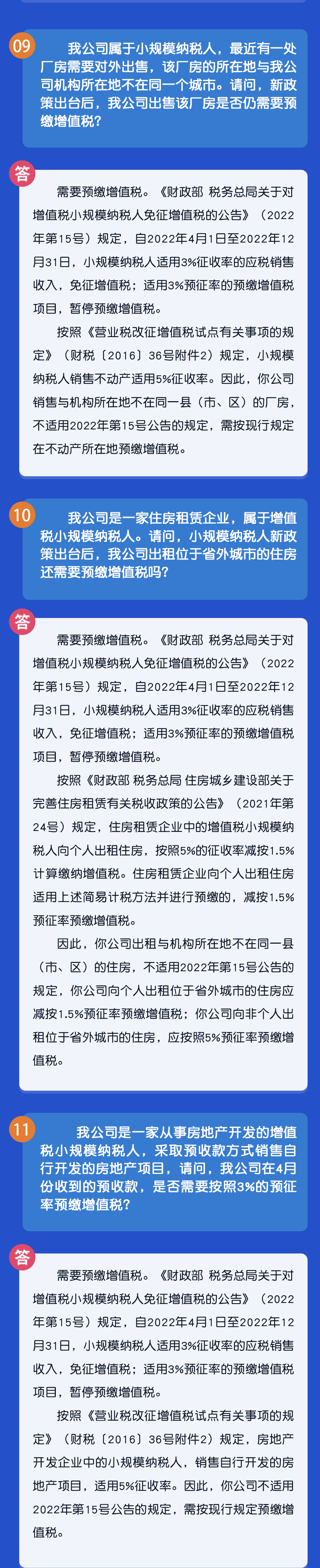 09

我公司属于小规模纳税人，最近有一处厂房需要对外出售，该厂房的所在地与我公司机构所在地不在同一个城市。请问，新政策出台后，我公司出售该厂房是否仍需要预缴增值税？

答

需要预缴增值税。《财政部 税务总局关于对增值税小规模纳税人免征增值税的公告》（2022年第15号）规定，自2022年4月1日至2022年12月31日，小规模纳税人适用3%征收率的应税销售收入，免征增值税；适用3%预征率的预缴增值税项目，暂停预缴增值税。

按照《营业税改征增值税试点有关事项的规定》（财税〔2016〕36号附件2）规定，小规模纳税人销售不动产适用5%征收率。因此，你公司销售与机构所在地不在同一县（市、区）的厂房，不适用2022年第15号公告的规定，需按现行规定在不动产所在地预缴增值税。

10

我公司是一家住房租赁企业，属于增值税小规模纳税人。请问，小规模纳税人新政策出台后，我公司出租位于省外城市的住房还需要预缴增值税吗？

答

需要预缴增值税。《财政部 税务总局关于对增值税小规模纳税人免征增值税的公告》（2022年第15号）规定，自2022年4月1日至2022年12月31日，小规模纳税人适用3%征收率的应税销售收入，免征增值税；适用3%预征率的预缴增值税项目，暂停预缴增值税。

按照《财政部 税务总局 住房城乡建设部关于完善住房租赁有关税收政策的公告》（2021年第24号）规定，住房租赁企业中的增值税小规模纳税人向个人出租住房，按照5%的征收率减按1.5%计算缴纳增值税。住房租赁企业向个人出租住房适用上述简易计税方法并进行预缴的，减按1.5%预征率预缴增值税。

因此，你公司出租与机构所在地不在同一县（市、区）的住房，不适用2022年第15号公告的规定，你公司向个人出租位于省外城市的住房应减按1.5%预征率预缴增值税；你公司向非个人出租位于省外城市的住房，应按照5%预征率预缴增值税。

11

我公司是一家从事房地产开发的增值税小规模纳税人，采取预收款方式销售自行开发的房地产项目，请问，我公司在4月份收到的预收款，是否需要按照3%的预征率预缴增值税？

答

需要预缴增值税。《财政部 税务总局关于对增值税小规模纳税人免征增值税的公告》（2022年第15号）规定，自2022年4月1日至2022年12月31日，小规模纳税人适用3%征收率的应税销售收入，免征增值税；适用3%预征率的预缴增值税项目，暂停预缴增值税。

按照《营业税改征增值税试点有关事项的规定》（财税〔2016〕36号附件2）规定，房地产开发企业中的小规模纳税人，销售自行开发的房地产项目，适用5%征收率。因此，你公司不适用2022年第15号公告的规定，需按现行规定预缴增值税。